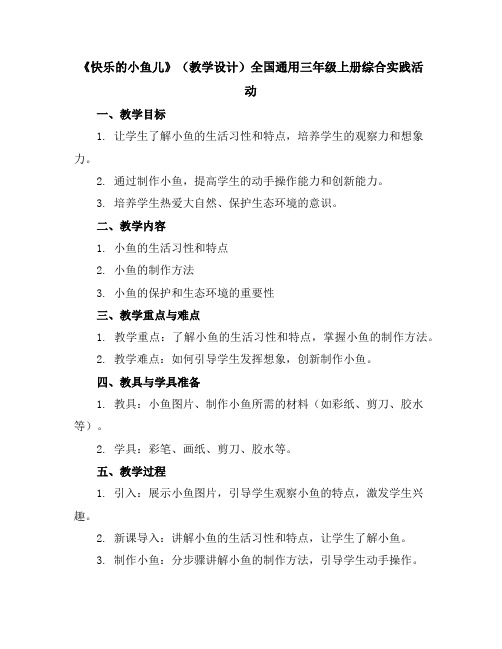 《快乐的小鱼儿》（教学设计）全国通用三年级上册综合实践活动

一、教学目标

1. 让学生了解小鱼的生活习性和特点，培养学生的观察力和想象力。

2. 通过制作小鱼，提高学生的动手操作能力和创新能力。

3. 培养学生热爱大自然、保护生态环境的意识。

二、教学内容

1. 小鱼的生活习性和特点

2. 小鱼的制作方法

3. 小鱼的保护和生态环境的重要性

三、教学重点与难点

1. 教学重点：了解小鱼的生活习性和特点，掌握小鱼的制作方法。

2. 教学难点：如何引导学生发挥想象，创新制作小鱼。

四、教具与学具准备

1. 教具：小鱼图片、制作小鱼所需的材料（如彩纸、剪刀、胶水等）。

2. 学具：彩笔、画纸、剪刀、胶水等。

五、教学过程

1. 引入：展示小鱼图片，引导学生观察小鱼的特点，激发学生兴趣。

2. 新课导入：讲解小鱼的生活习性和特点，让学生了解小鱼。

3. 制作小鱼：分步骤讲解小鱼的制作方法，引导学生动手操作。